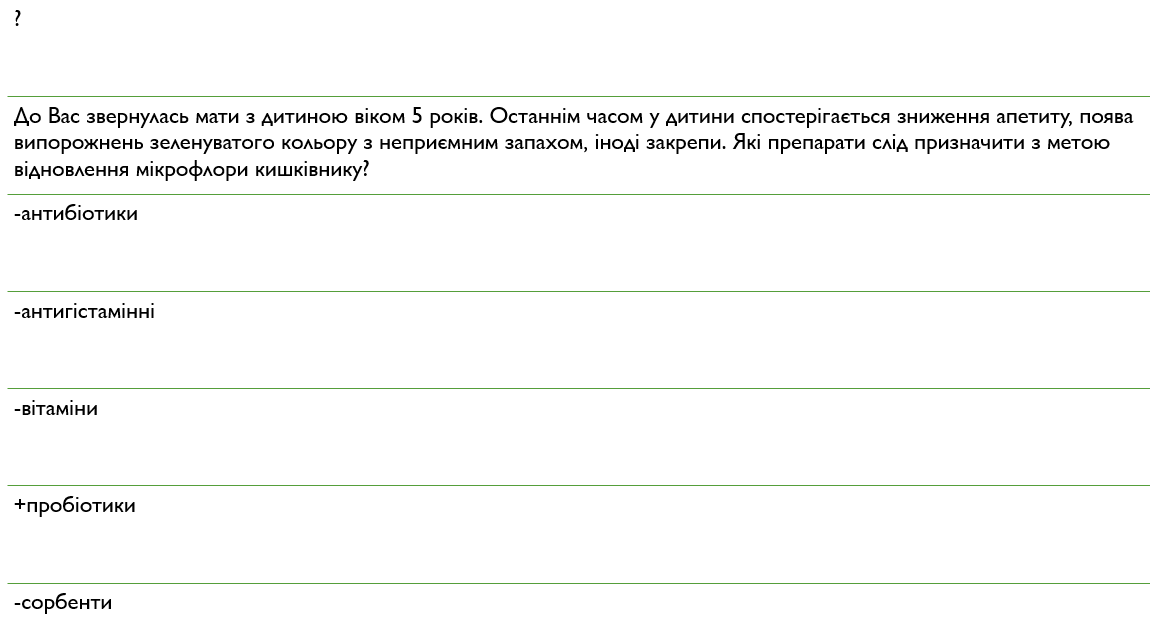 ?

До Вас звернулась мати з дитиною віком 5 років. Останнім часом у дитини спостерігається зниження апетиту, поява випорожнень зеленуватого кольору з неприємним запахом, іноді закрепи. Які препарати слід призначити з метою відновлення мікрофлори кишківнику?

-антибіотики

-антигістамінні

-вітаміни

+пробіотики

-сорбенти